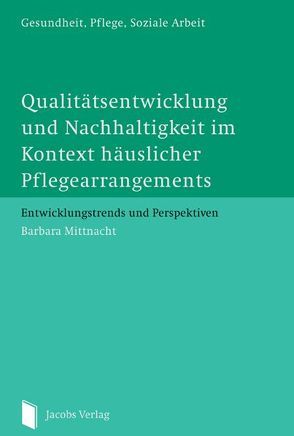 Gesundheit, Pflege, Soziale Arbeit

Qualitätsentwicklung und Nachhaltigkeit im Kontext häuslicher Pflegearrangements

Entwicklungstrends und Perspektiven

Barbara Mittnacht

Jacobs Verlag